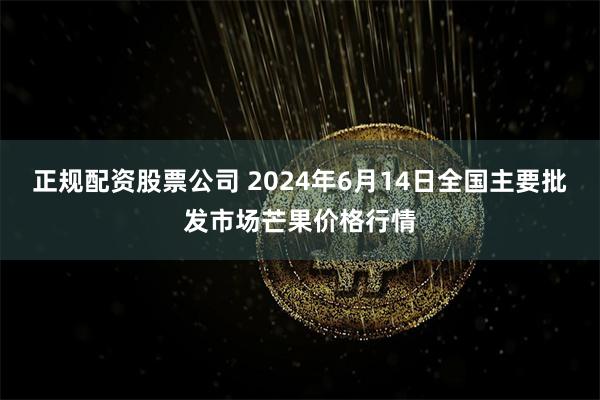 正规配资股票公司 2024年6月14日全国主要批发市场芒果价格行情